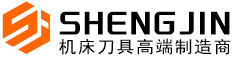 SHENGJIN
机床刀具高端制造商